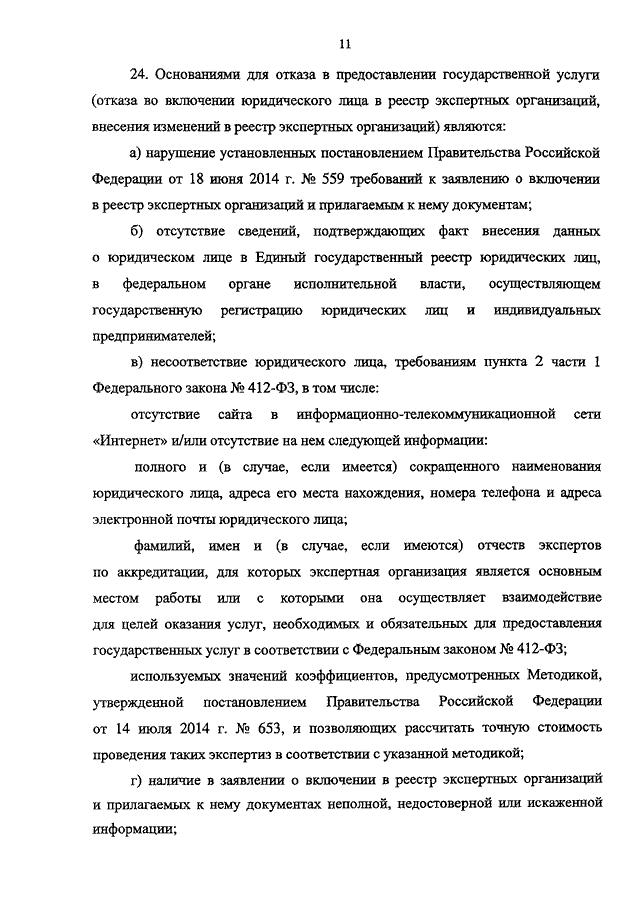 11

24. Основаниями для отказа в предоставлении государственной услуги (отказа во включении юридического лица в реестр экспертных организаций, внесения изменений в реестр экспертных организаций) являются:

а) нарушение установленных постановлением Правительства Российской Федерации от 18 июня 2014 г. № 559 требований к заявлению о включении в реестр экспертных организаций и прилагаемым к нему документам;

б) отсутствие сведений, подтверждающих факт внесения данных о юридическом лице в Единый государственный реестр юридических лиц, в федеральном органе исполнительной власти, осуществляющем государственную регистрацию юридических лиц и индивидуальных предпринимателей;

в) несоответствие юридического лица, требованиям пункта 2 части 1 Федерального закона № 412-ФЗ, в том числе:

отсутствие сайта в информационно-телекоммуникационной сети «Интернет» и/или отсутствие на нем следующей информации:

полного и (в случае, если имеется) сокращенного наименования юридического лица, адреса его места нахождения, номера телефона и адреса электронной почты юридического лица;

фамилий, имен и (в случае, если имеются) отчеств экспертов по аккредитации, для которых экспертная организация является основным местом работы или с которыми она осуществляет взаимодействие для целей оказания услуг, необходимых и обязательных для предоставления государственных услуг в соответствии с Федеральным законом № 412-ФЗ;

используемых значений коэффициентов, предусмотренных Методикой, утвержденной постановлением Правительства Российской Федерации от 14 июля 2014 г. № 653, и позволяющих рассчитать точную стоимость проведения таких экспертиз в соответствии с указанной методикой;

г) наличие в заявлении о включении в реестр экспертных организаций и прилагаемых к нему документах неполной, недостоверной или искаженной информации;